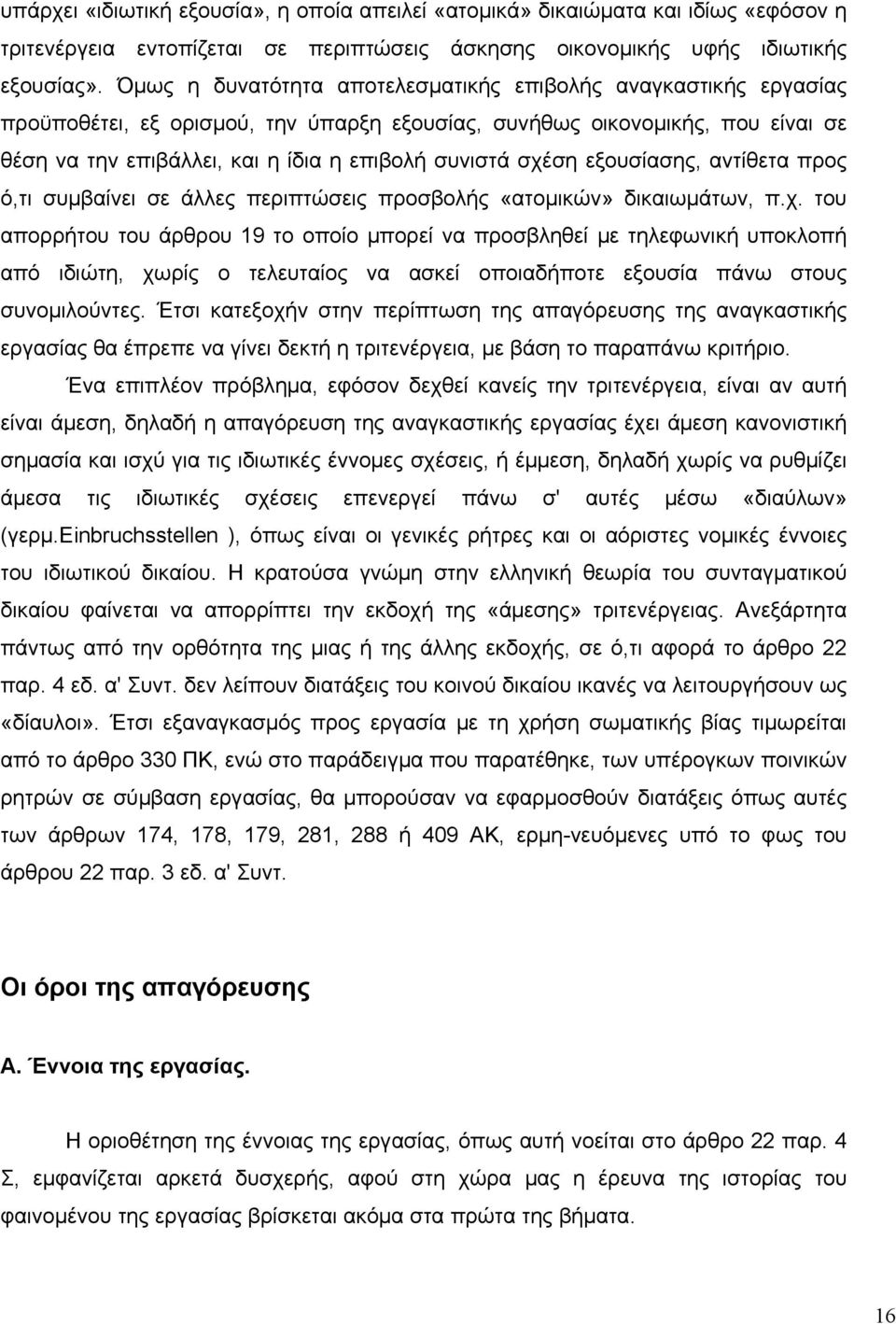 υπάρχει «ιδιωτική εξουσία», η οποία απειλεί «ατομικά» δικαιώματα και ιδίως «εφόσον η τριτενέργεια εντοπίζεται σε περιπτώσεις άσκησης οικονομικής υφής ιδιωτικής εξουσίας». Όμως η δυνατότητα αποτελεσματικής επιβολής αναγκαστικής εργασίας προϋποθέτει, εξ ορισμού, την ύπαρξη εξουσίας, συνήθως οικονομικής, που είναι σε θέση να την επιβάλλει, και η ίδια η επιβολή συνιστά σχέση εξουσίασης, αντίθετα προς ό,τι συμβαίνει σε άλλες περιπτώσεις προσβολής «ατομικών» δικαιωμάτων, π.χ. του απορρήτου του άρθρου 19 το οποίο μπορεί να προσβληθεί με τηλεφωνική υποκλοπή από ιδιώτη, χωρίς ο τελευταίος να ασκεί οποιαδήποτε εξουσία πάνω στους συνομιλούντες. Έτσι κατεξοχήν στην περίπτωση της απαγόρευσης της αναγκαστικής εργασίας θα έπρεπε να γίνει δεκτή η τριτενέργεια, με βάση το παραπάνω κριτήριο.

Ένα επιπλέον πρόβλημα, εφόσον δεχθεί κανείς την τριτενέργεια, είναι αν αυτή είναι άμεση, δηλαδή η απαγόρευση της αναγκαστικής εργασίας έχει άμεση κανονιστική σημασία και ισχύ για τις ιδιωτικές έννομες σχέσεις, ή έμμεση, δηλαδή χωρίς να ρυθμίζει άμεσα τις ιδιωτικές σχέσεις επενεργεί πάνω σ' αυτές μέσω «διαύλων» (γερμ.Einbruchsstellen ), όπως είναι οι γενικές ρήτρες και οι αόριστες νομικές έννοιες του ιδιωτικού δικαίου. Η κρατούσα γνώμη στην ελληνική θεωρία του συνταγματικού δικαίου φαίνεται να απορρίπτει την εκδοχή της «άμεσης» τριτενέργειας. Ανεξάρτητα πάντως από την ορθότητα της μιας ή της άλλης εκδοχής, σε ό,τι αφορά το άρθρο 22 παρ. 4 εδ. α' Συντ. δεν λείπουν διατάξεις του κοινού δικαίου ικανές να λειτουργήσουν ως «δίαυλοι». Έτσι εξαναγκασμός προς εργασία με τη χρήση σωματικής βίας τιμωρείται από το άρθρο 330 ΠΚ, ενώ στο παράδειγμα που παρατέθηκε, των υπέρογκων ποινικών ρητρών σε σύμβαση εργασίας, θα μπορούσαν να εφαρμοσθούν διατάξεις όπως αυτές των άρθρων 174, 178, 179, 281, 288 ή 409 ΑΚ, ερμη-νευόμενες υπό το φως του άρθρου 22 παρ. 3 εδ. α' Συντ.

Οι όροι της απαγόρευσης

Α. Έννοια της εργασίας.

Η οριοθέτηση της έννοιας της εργασίας, όπως αυτή νοείται στο άρθρο 22 παρ. 4 Σ, εμφανίζεται αρκετά δυσχερής, αφού στη χώρα μας η έρευνα της ιστορίας του φαινομένου της εργασίας βρίσκεται ακόμα στα πρώτα της βήματα.

16